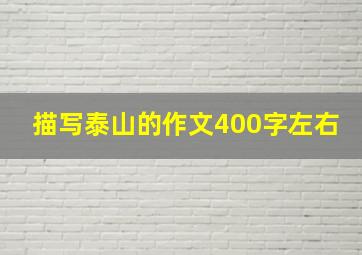 描写泰山的作文400字左右